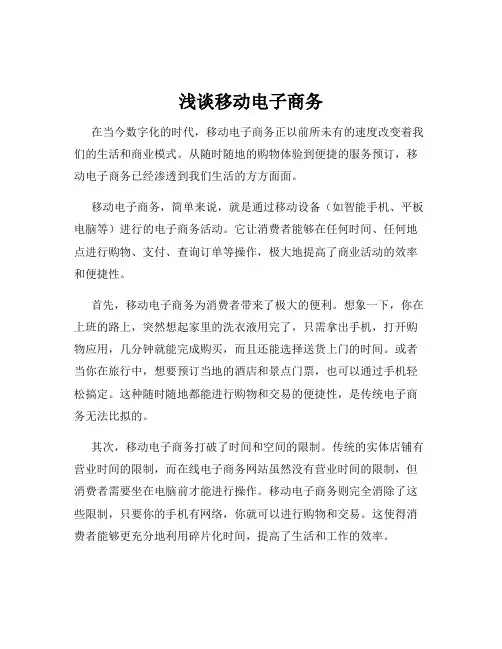 浅谈移动电子商务

在当今数字化的时代，移动电子商务正以前所未有的速度改变着我们的生活和商业模式。从随时随地的购物体验到便捷的服务预订，移动电子商务已经渗透到我们生活的方方面面。

移动电子商务，简单来说，就是通过移动设备（如智能手机、平板电脑等）进行的电子商务活动。它让消费者能够在任何时间、任何地点进行购物、支付、查询订单等操作，极大地提高了商业活动的效率和便捷性。

首先，移动电子商务为消费者带来了极大的便利。想象一下，你在上班的路上，突然想起家里的洗衣液用完了，只需拿出手机，打开购物应用，几分钟就能完成购买，而且还能选择送货上门的时间。或者当你在旅行中，想要预订当地的酒店和景点门票，也可以通过手机轻松搞定。这种随时随地都能进行购物和交易的便捷性，是传统电子商务无法比拟的。

其次，移动电子商务打破了时间和空间的限制。传统的实体店铺有营业时间的限制，而在线电子商务网站虽然没有营业时间的限制，但消费者需要坐在电脑前才能进行操作。移动电子商务则完全消除了这些限制，只要你的手机有网络，你就可以进行购物和交易。这使得消费者能够更充分地利用碎片化时间，提高了生活和工作的效率。